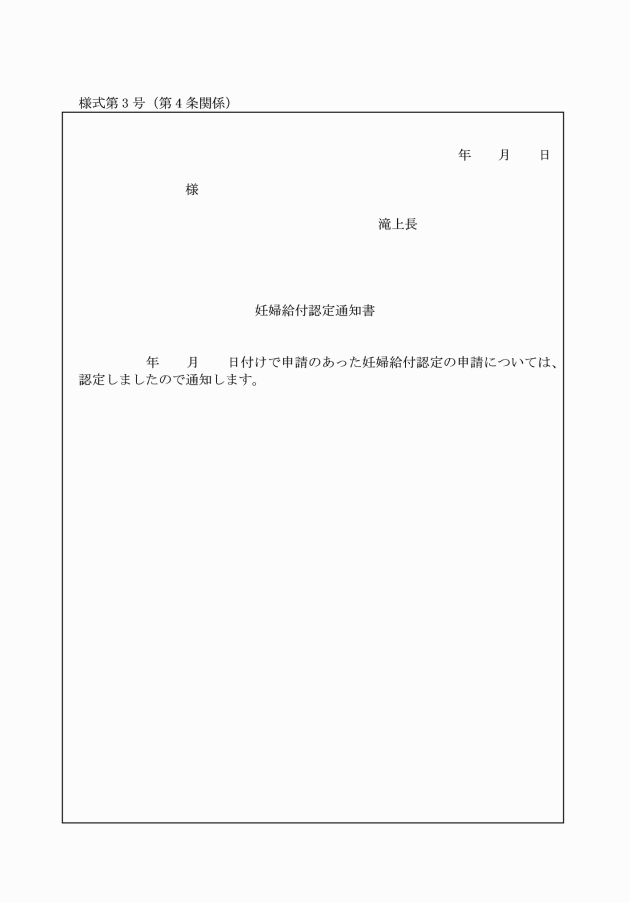 様式第３号（第４条関係）

年　　月　　日

様

滝上長

妊婦給付認定通知書

年　　月　　日付けで申請のあった妊婦給付認定の申請については、認定しましたので通知します。